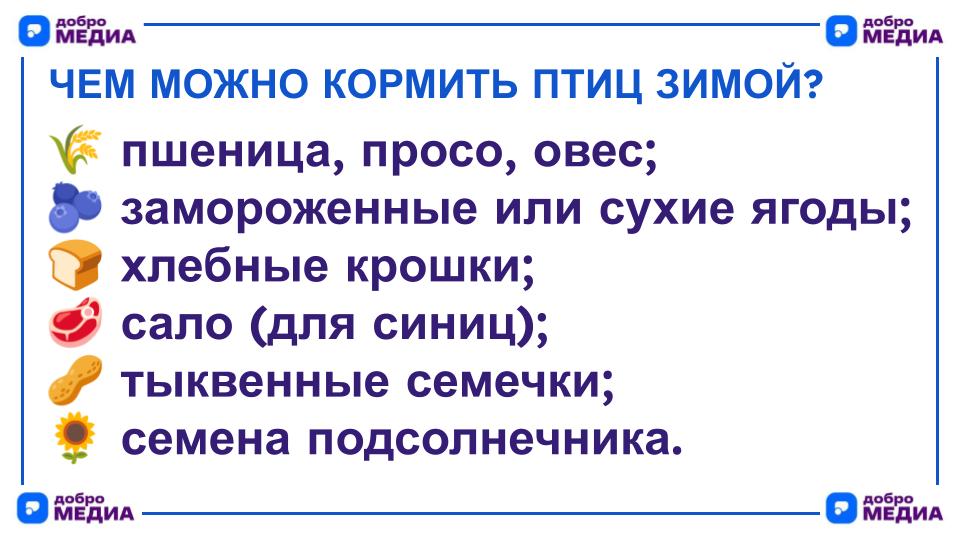 добро МЕДИА

добро МЕДИА

ЧЕМ МОЖНО КОРМИТЬ ПТИЦ ЗИМОЙ?

пшеница, просо, овес;
замороженные или сухие ягоды;
хлебные крошки;
сало (для синиц);
тыквенные семечки;
семена подсолнечника.

добро МЕДИА

добро МЕДИА